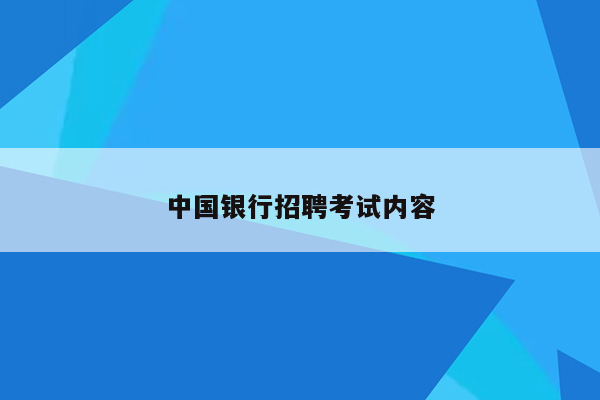 中国银行招聘考试内容